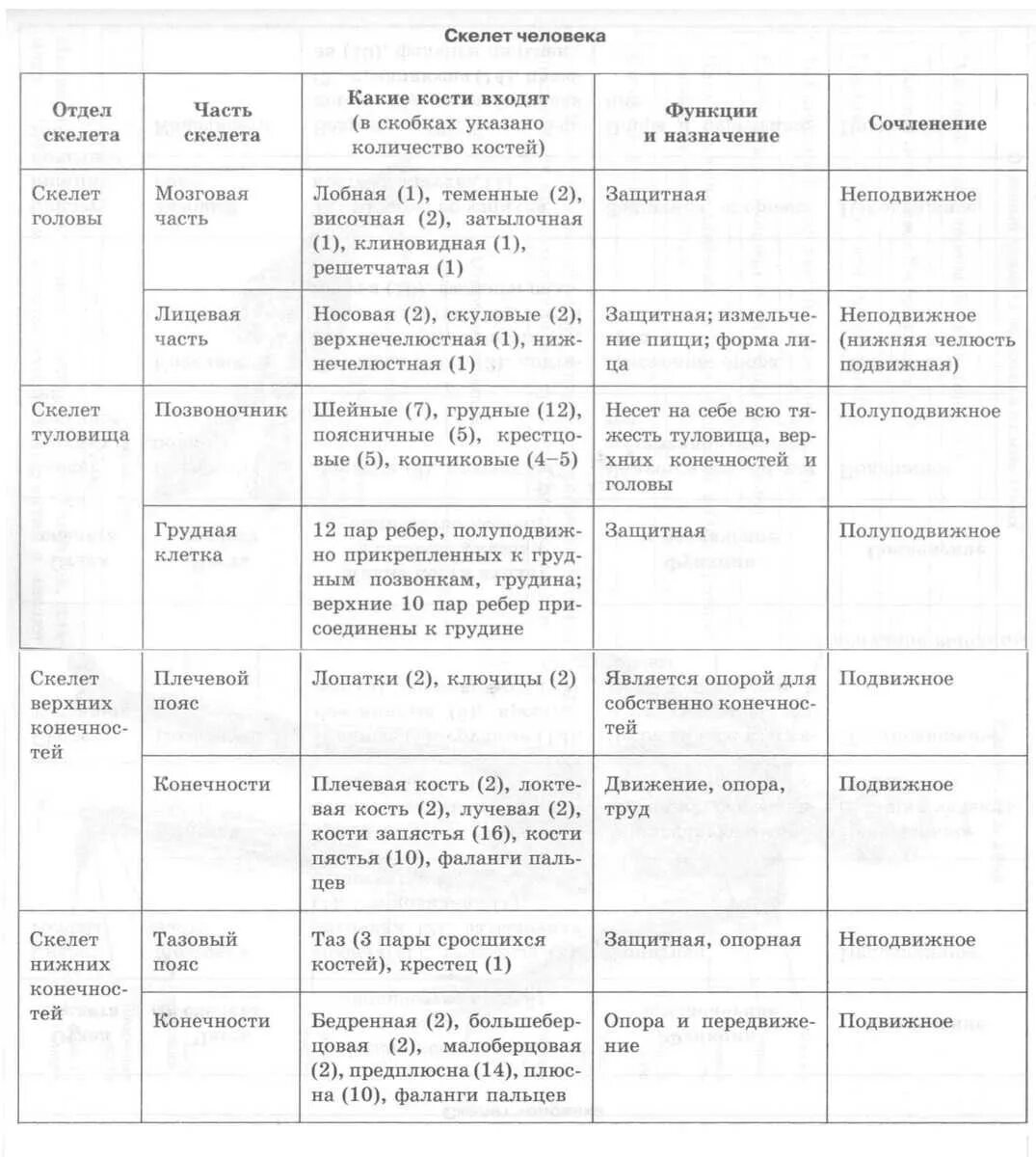 Скелет человека

| Отдел скелета | Часть скелета | Какие кости входят (в скобках указано количество костей) | Функции и назначение | Сочленение |
|---|---|---|---|---|
| Скелет головы | Мозговая часть | Лобная (1), теменные (2), височная (2), затылочная (1), клиновидная (1), решетчатая (1) | Защитная | Неподвижное |
| | Лицевая часть | Носовая (2), скуловые (2), верхнечелюстная (1), нижнечелюстная (1) | Защитная; измельчение пищи; форма лица | Неподвижное (нижняя челюсть подвижная) |
| Скелет туловища | Позвоночник | Шейные (7), грудные (12), поясничные (5), крестцовые (5), копчиковые (4–5) | Несет на себе всю тяжесть туловища, верхних конечностей и головы | Полуподвижное |
| | Грудная клетка | 12 пар ребер, полуподвижно прикрепленных к грудным позвонкам, грудина; верхние 10 пар ребер присоединены к грудине | Защитная | Полуподвижное |
| Скелет верхних конечностей | Плечевой пояс | Лопатки (2), ключицы (2) | Является опорой для собственно конечностей | Подвижное |
| | Конечности | Плечевая кость (2), локтевая кость (2), лучевая (2), кости запястья (16), кости пястья (10), фаланги пальцев | Движение, опора, труд | Подвижное |
| Скелет нижних конечностей | Тазовый пояс | Таз (3 пары сросшихся костей), крестец (1) | Защитная, опорная | Неподвижное |
| | Конечности | Бедренная (2), большеберцовая (2), малоберцовая (2), предплюсна (14), плюсна (10), фаланги пальцев | Опора и передвижение | Подвижное |